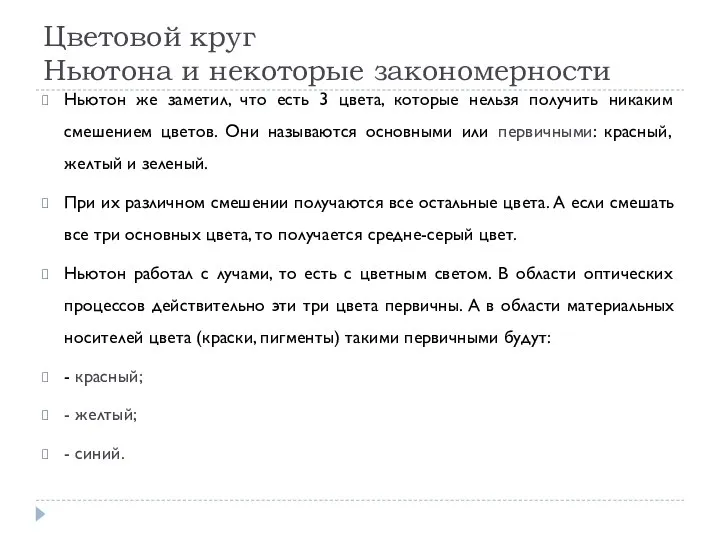 Цветовой круг
Ньютона и некоторые закономерности

Ньютон же заметил, что есть 3 цвета, которые нельзя получить никаким смешением цветов. Они называются основными или первичными: красный, желтый и зеленый.

При их различном смешении получаются все остальные цвета. А если смешать все три основных цвета, то получается средне-серый цвет.

Ньютон работал с лучами, то есть с цветным светом. В области оптических процессов действительно эти три цвета первичны. А в области материальных носителей цвета (краски, пигменты) такими первичными будут:

- красный;

- желтый;

- синий.